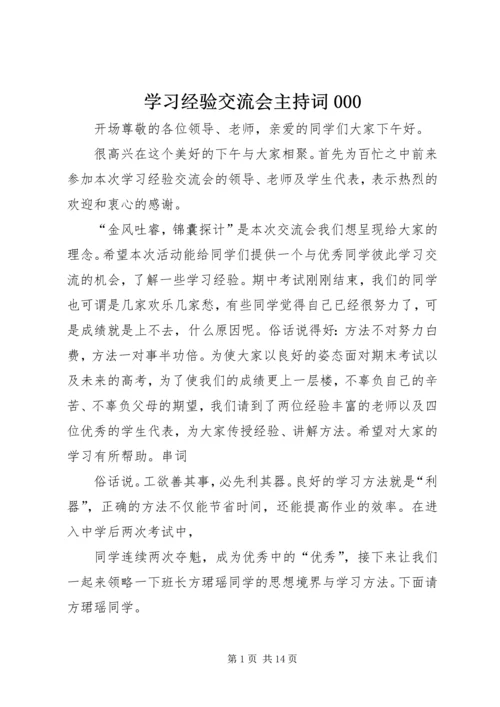 学习经验交流会主持词 000

开场尊敬的各位领导、老师，亲爱的同学们大家下午好。

很高兴在这个美好的下午与大家相聚。首先为百忙之中前来参加本次学习经验交流会的领导、老师及学生代表，表示热烈的欢迎和衷心的感谢。

“金风吐睿，锦囊探计”是本次交流会我们想呈现给大家的理念。希望本次活动能给同学们提供一个与优秀同学彼此学习交流的机会，了解一些学习经验。期中考试刚刚结束，我们的同学也可谓是几家欢乐几家愁，有些同学觉得自己已经很努力了，可是成绩就是上不去，什么原因呢。俗话说得好：方法不对努力白费，方法一对事半功倍。为使大家以良好的姿态面对期末考试以及未来的高考，为了使我们的成绩更上一层楼，不辜负自己的辛苦、不辜负父母的期望，我们请到了两位经验丰富的老师以及四位优秀的学生代表，为大家传授经验、讲解方法。希望对大家的学习有所帮助。串词

俗话说。工欲善其事，必先利其器。良好的学习方法就是“利器”，正确的方法不仅能节省时间，还能提高作业的效率。在进入中学后两次考试中，

同学连续两次夺魁，成为优秀中的“优秀”，接下来让我们一起来领略一下班长方珺瑶同学的思想境界与学习方法。下面请方珺瑶同学。

第 1 页 共 14 页